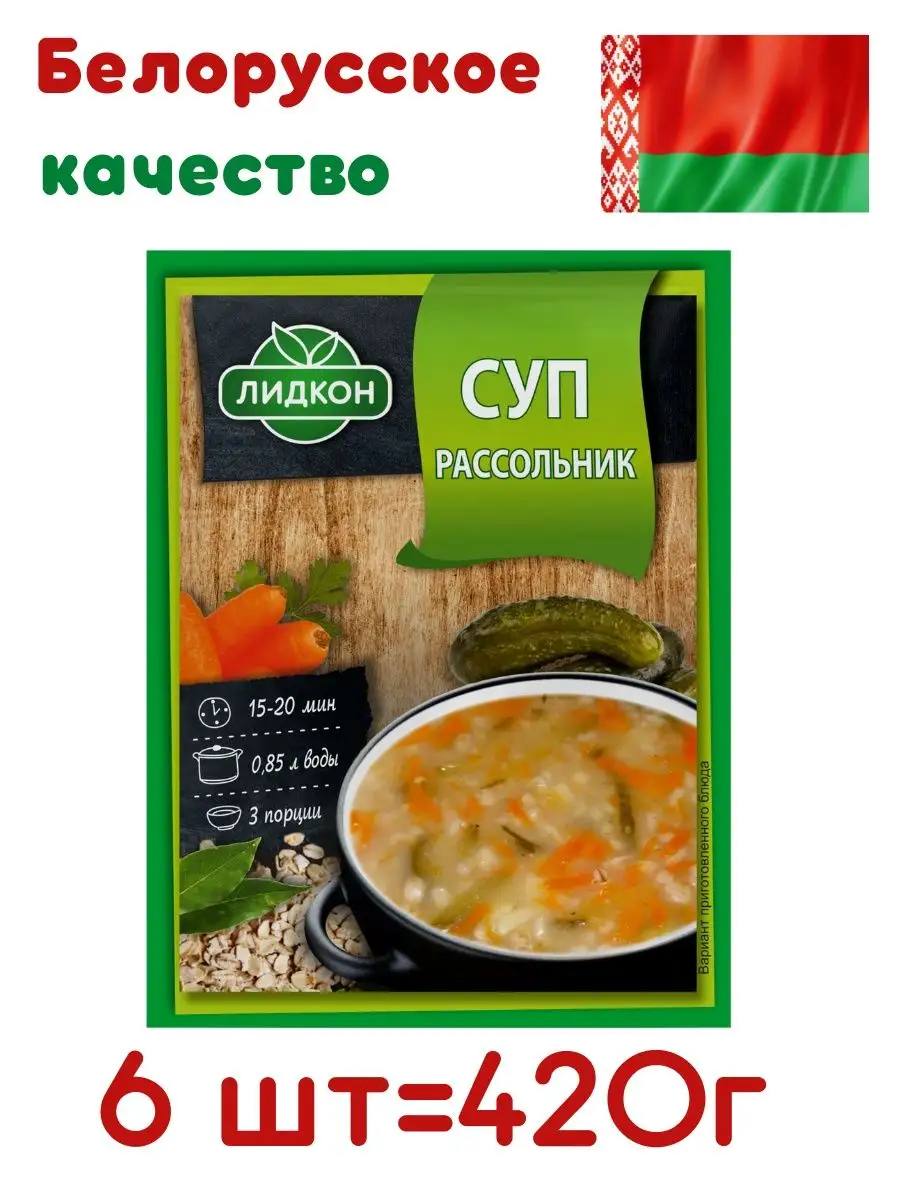 Белорусское качество

ЛИДКОН

СУП
РАССОЛЬНИК

15-20 мин

0,85 л воды

3 порции

Вариант приготовленного блюда

6 шт=420г